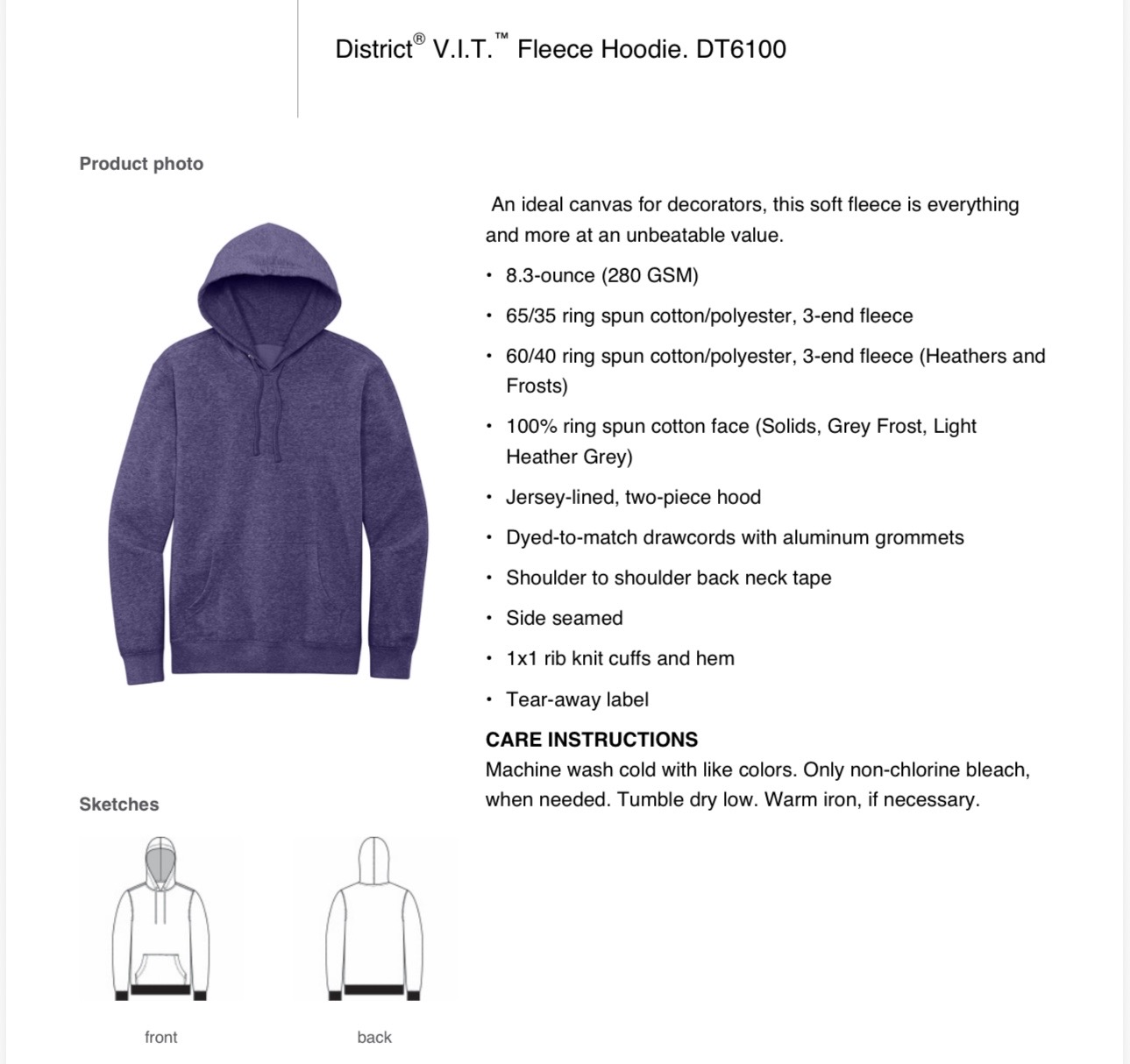 District® V.I.T.™ Fleece Hoodie. DT6100

Product photo

An ideal canvas for decorators, this soft fleece is everything and more at an unbeatable value.

• 8.3-ounce (280 GSM)
• 65/35 ring spun cotton/polyester, 3-end fleece
• 60/40 ring spun cotton/polyester, 3-end fleece (Heathers and Frosts)
• 100% ring spun cotton face (Solids, Grey Frost, Light Heather Grey)
• Jersey-lined, two-piece hood
• Dyed-to-match drawcords with aluminum grommets
• Shoulder to shoulder back neck tape
• Side seamed
• 1x1 rib knit cuffs and hem
• Tear-away label

CARE INSTRUCTIONS
Machine wash cold with like colors. Only non-chlorine bleach, when needed. Tumble dry low. Warm iron, if necessary.

Sketches

front

back